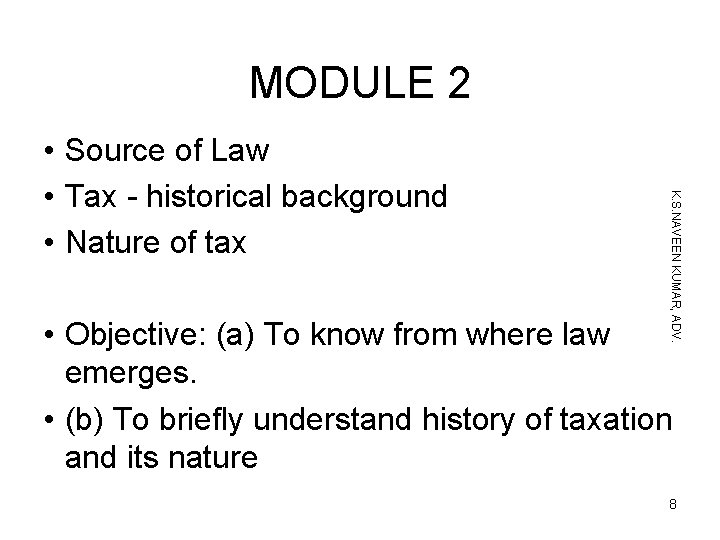 MODULE 2

• Source of Law
• Tax - historical background
• Nature of tax

• Objective: (a) To know from where law emerges.
• (b) To briefly understand history of taxation and its nature

K.S.NAVEEN KUMAR, ADV.

8